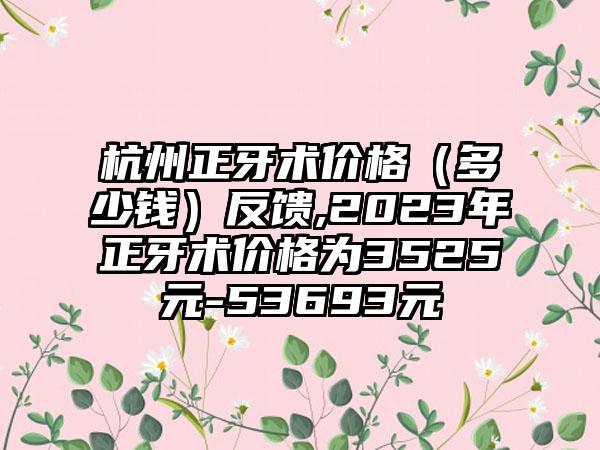 杭州正牙术价格（多少钱）反馈,2023年正牙术价格为3525元-53693元